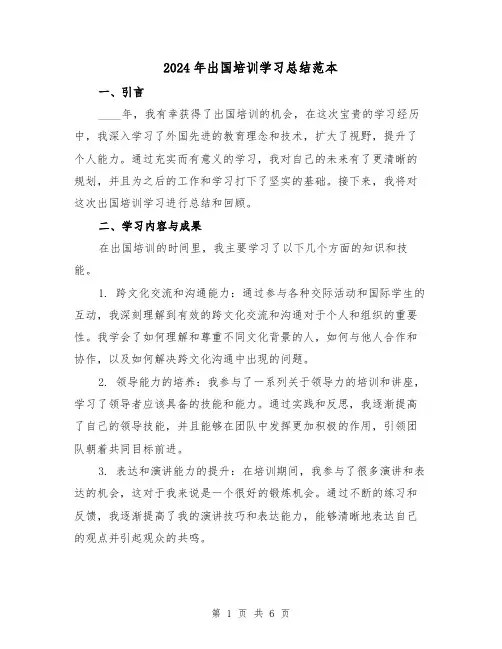 2024年出国培训学习总结范本

一、引言

____年，我有幸获得了出国培训的机会，在这次宝贵的学习经历中，我深入学习了外国先进的教育理念和技术，扩大了视野，提升了个人能力。通过充实而有意义的学习，我对自己的未来有了更清晰的规划，并且为之后的工作和学习打下了坚实的基础。接下来，我将对这次出国培训学习进行总结和回顾。

二、学习内容与成果

在出国培训的时间里，我主要学习了以下几个方面的知识和技能。

1. 跨文化交流和沟通能力：通过参与各种交际活动和国际学生的互动，我深刻理解到有效的跨文化交流和沟通对于个人和组织的重要性。我学会了如何理解和尊重不同文化背景的人，如何与他人合作和协作，以及如何解决跨文化沟通中出现的问题。

2. 领导能力的培养：我参与了一系列关于领导力的培训和讲座，学习了领导者应该具备的技能和能力。通过实践和反思，我逐渐提高了自己的领导技能，并且能够在团队中发挥更加积极的作用，引领团队朝着共同目标前进。

3. 表达和演讲能力的提升：在培训期间，我参与了很多演讲和表达的机会，这对于我来说是一个很好的锻炼机会。通过不断的练习和反馈，我逐渐提高了我的演讲技巧和表达能力，能够清晰地表达自己的观点并引起观众的共鸣。

第 1 页 共 6 页